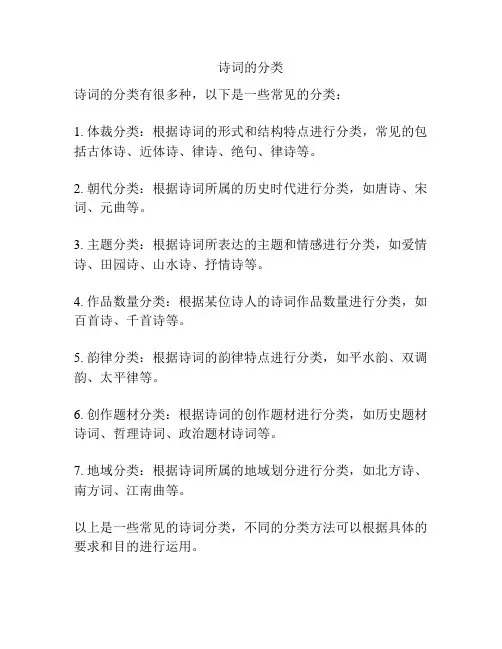 诗词的分类

诗词的分类有很多种，以下是一些常见的分类：

1. 体裁分类：根据诗词的形式和结构特点进行分类，常见的包括古体诗、近体诗、律诗、绝句、律诗等。

2. 朝代分类：根据诗词所属的历史时代进行分类，如唐诗、宋词、元曲等。

3. 主题分类：根据诗词所表达的主题和情感进行分类，如爱情诗、田园诗、山水诗、抒情诗等。

4. 作品数量分类：根据某位诗人的诗词作品数量进行分类，如百首诗、千首诗等。

5. 韵律分类：根据诗词的韵律特点进行分类，如平水韵、双调韵、太平律等。

6. 创作题材分类：根据诗词的创作题材进行分类，如历史题材诗词、哲理诗词、政治题材诗词等。

7. 地域分类：根据诗词所属的地域划分进行分类，如北方诗、南方词、江南曲等。

以上是一些常见的诗词分类，不同的分类方法可以根据具体的要求和目的进行运用。